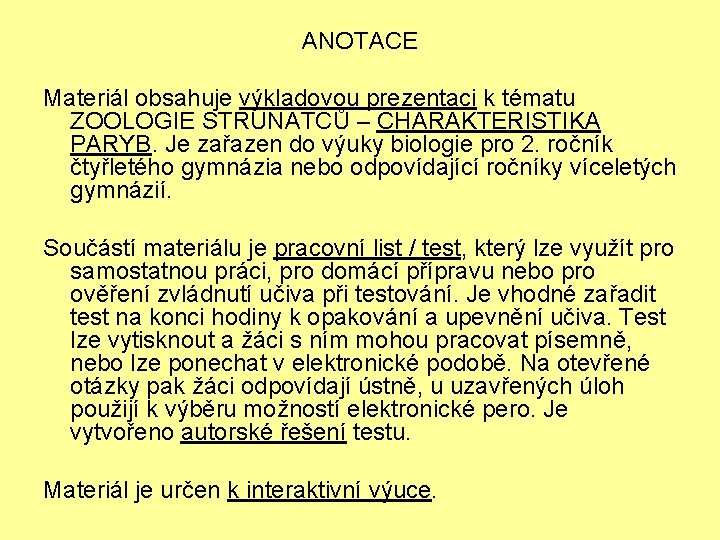 ANOTACE

Materiál obsahuje výkladovou prezentaci k tématu ZOOLOGIE STRUNATCŮ – CHARAKTERISTIKA PARYB. Je zařazen do výuky biologie pro 2. ročník čtyřletého gymnázia nebo odpovídající ročníky víceletých gymnázií.

Součástí materiálu je pracovní list / test, který lze využít pro samostatnou práci, pro domácí přípravu nebo pro ověření zvládnutí učiva při testování. Je vhodné zařadit test na konci hodiny k opakování a upevnění učiva. Test lze vytisknout a žáci s ním mohou pracovat písemně, nebo lze ponechat v elektronické podobě. Na otevřené otázky pak žáci odpovídají ústně, u uzavřených úloh použijí k výběru možností elektronické pero. Je vytvořeno autorské řešení testu.

Materiál je určen k interaktivní výuce.